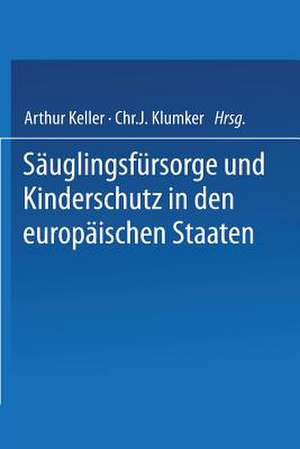 Arthur Keller · Chr.J. Klumker Hrsg.

Säuglingsfürsorge und Kinderschutz in den europäischen Staaten